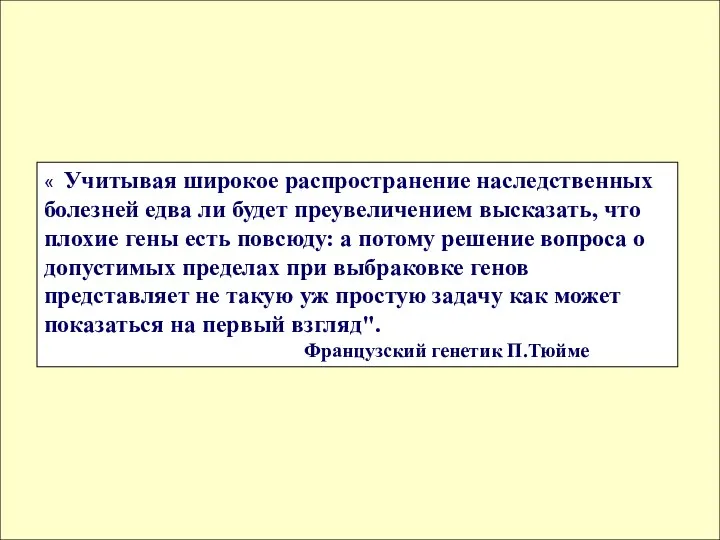 « Учитывая широкое распространение наследственных болезней едва ли будет преувеличением высказать, что плохие гены есть повсюду: а потому решение вопроса о допустимых пределах при выбраковке генов представляет не такую уж простую задачу как может показаться на первый взгляд".

Французский генетик П.Тюйме